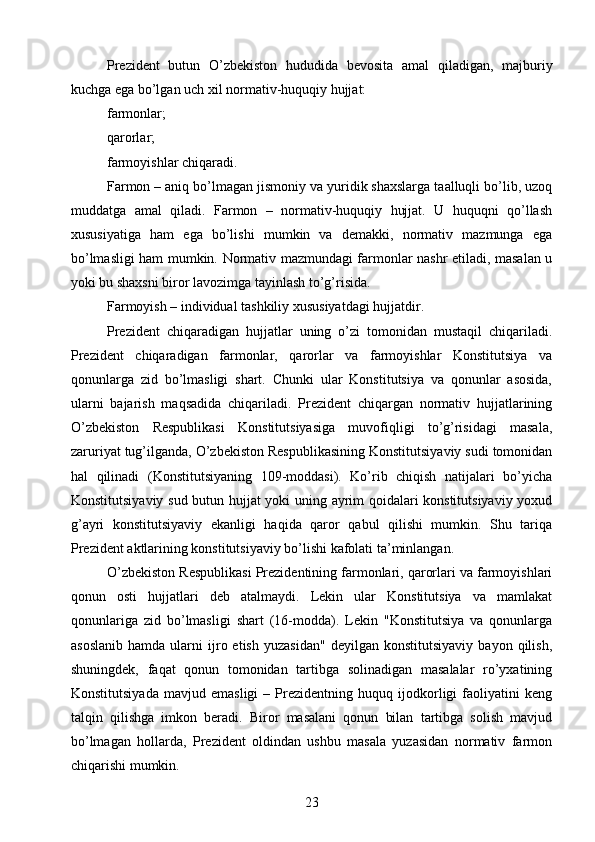 Prezident butun O’zbekiston hududida bevosita amal qiladigan, majburiy kuchga ega bo’lgan uch xil normativ-huquqiy hujjat:

farmonlar;

qarorlar;

farmoyishlar chiqaradi.

Farmon – aniq bo’lmagan jismoniy va yuridik shaxslarga taalluqli bo’lib, uzoq muddatga amal qiladi. Farmon – normativ-huquqiy hujjat. U huquqni qo’llash xususiyatiga ham ega bo’lishi mumkin va demakki, normativ mazmunga ega bo’lmasligi ham mumkin. Normativ mazmundagi farmonlar nashr etiladi, masalan u yoki bu shaxsni biror lavozimga tayinlash to’g’risida.

Farmoyish – individual tashkiliy xususiyatdagi hujjatdir.

Prezident chiqaradigan hujjatlar uning o’zi tomonidan mustaqil chiqariladi. Prezident chiqaradigan farmonlar, qarorlar va farmoyishlar Konstitutsiya va qonunlarga zid bo’lmasligi shart. Chunki ular Konstitutsiya va qonunlar asosida, ularni bajarish maqsadida chiqariladi. Prezident chiqargan normativ hujjatlarining O’zbekiston Respublikasi Konstitutsiyasiga muvofiqligi to’g’risidagi masala, zaruriyat tug’ilganda, O’zbekiston Respublikasining Konstitutsiyaviy sudi tomonidan hal qilinadi (Konstitutsiyaning 109-moddasi). Ko’rib chiqish natijalari bo’yicha Konstitutsiyaviy sud butun hujjat yoki uning ayrim qoidalari konstitutsiyaviy yoxud g’ayri konstitutsiyaviy ekanligi haqida qaror qabul qilishi mumkin. Shu tariqa Prezident aktlarining konstitutsiyaviy bo’lishi kafolati ta’minlangan.

O’zbekiston Respublikasi Prezidentining farmonlari, qarorlari va farmoyishlari qonun osti hujjatlari deb atalmaydi. Lekin ular Konstitutsiya va mamlakat qonunlariga zid bo’lmasligi shart (16-modda). Lekin "Konstitutsiya va qonunlarga asoslanib hamda ularni ijro etish yuzasidan" deyilgan konstitutsiyaviy bayon qilish, shuningdek, faqat qonun tomonidan tartibga solinadigan masalalar ro’yxatining Konstitutsiyada mavjud emasligi – Prezidentning huquq ijodkorligi faoliyatini keng talqin qilishga imkon beradi. Biror masalani qonun bilan tartibga solish mavjud bo’lmagan hollarda, Prezident oldindan ushbu masala yuzasidan normativ farmon chiqarishi mumkin.

23